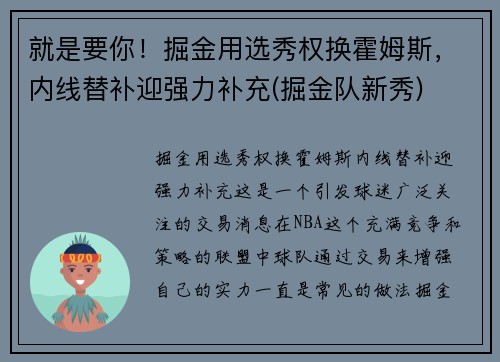 就是要你！掘金用选秀权换霍姆斯，内线替补迎强力补充(掘金队新秀)

掘金用选秀权换霍姆斯内线替补迎强力补充这是一个引发球迷广泛关注的交易消息在NBA这个充满竞争和策略的联盟中球队通过交易来增强自己的实力一直是常见的做法掘金